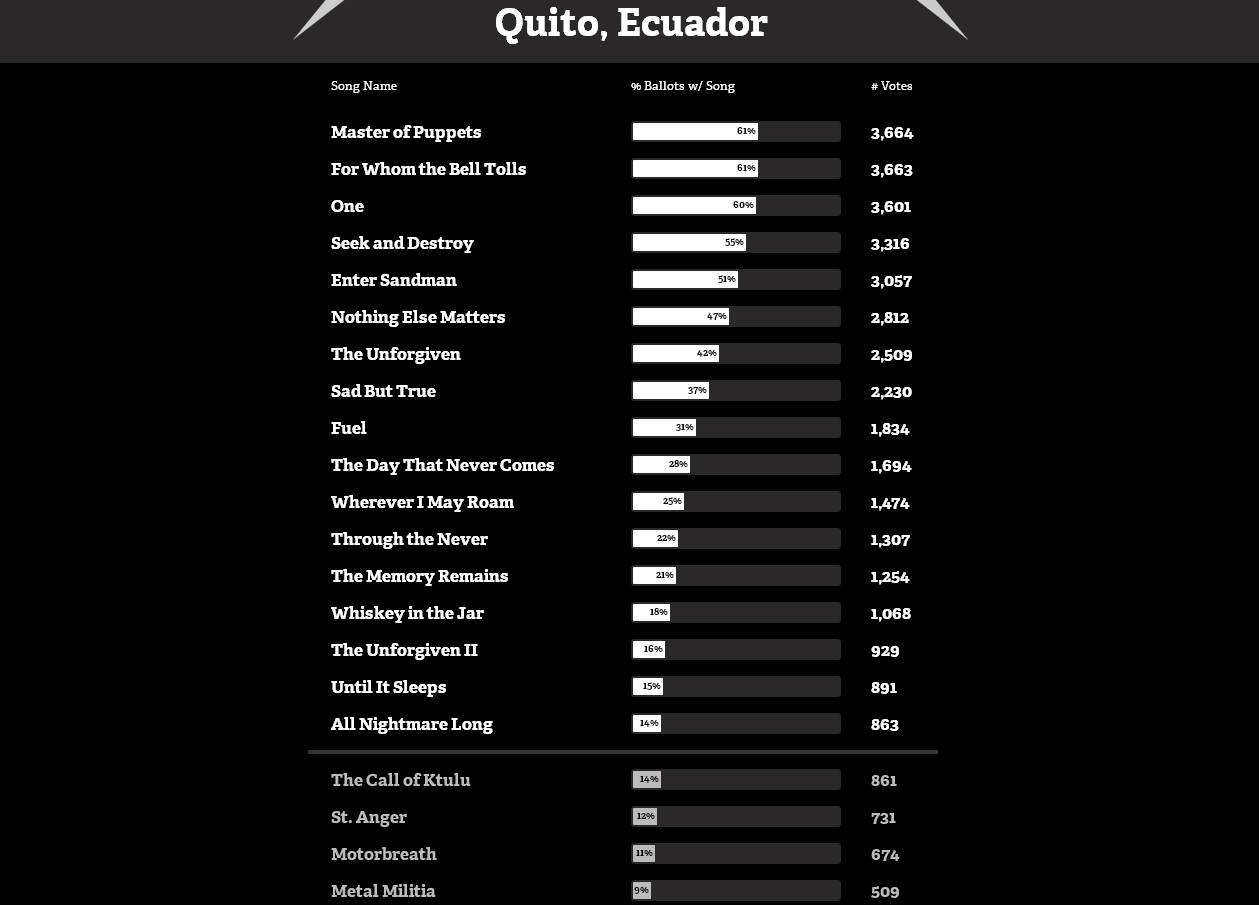 Quito, Ecuador

| Song Name | % Ballots w/ Song | # Votes |
|---|---|---|
| Master of Puppets | 61% | 3,664 |
| For Whom the Bell Tolls | 61% | 3,663 |
| One | 60% | 3,601 |
| Seek and Destroy | 55% | 3,316 |
| Enter Sandman | 51% | 3,057 |
| Nothing Else Matters | 47% | 2,812 |
| The Unforgiven | 42% | 2,509 |
| Sad But True | 37% | 2,230 |
| Fuel | 31% | 1,834 |
| The Day That Never Comes | 28% | 1,694 |
| Wherever I May Roam | 25% | 1,474 |
| Through the Never | 22% | 1,307 |
| The Memory Remains | 21% | 1,254 |
| Whiskey in the Jar | 18% | 1,068 |
| The Unforgiven II | 16% | 929 |
| Until It Sleeps | 15% | 891 |
| All Nightmare Long | 14% | 863 |
| The Call of Ktulu | 14% | 861 |
| St. Anger | 12% | 731 |
| Motorbreath | 11% | 674 |
| Metal Militia | 9% | 509 |